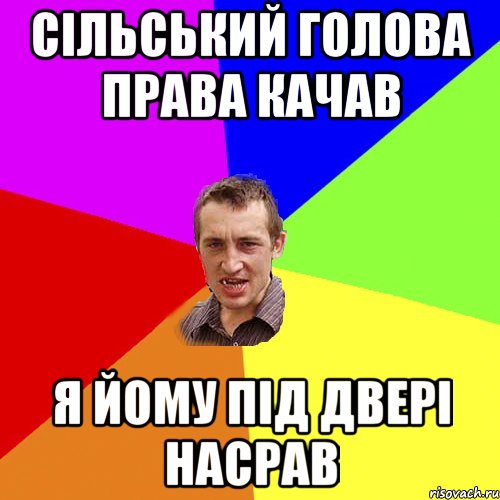 СІЛЬСЬКИЙ ГОЛОВА ПРАВА КАЧАВ

Я ЙОМУ ПІД ДВЕРІ НАСРАВ

risovach.ru